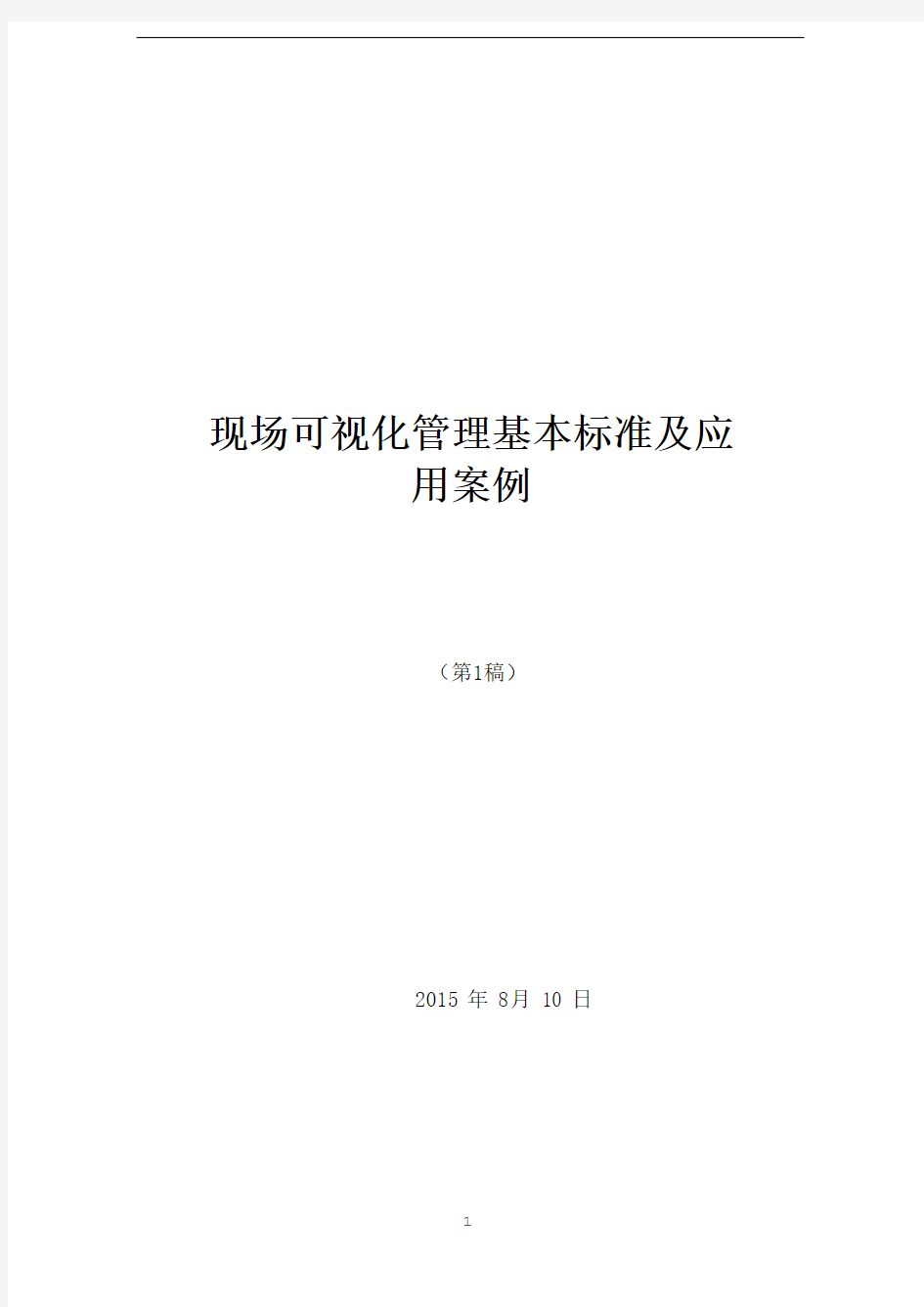 现场可视化管理基本标准及应用案例

（第1稿）

2015 年 8月 10 日

1